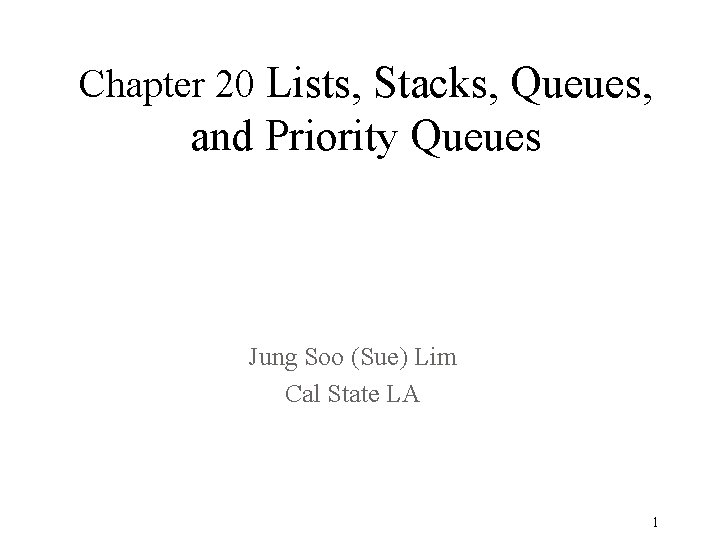 Chapter 20 Lists, Stacks, Queues, and Priority Queues

Jung Soo (Sue) Lim
Cal State LA

1